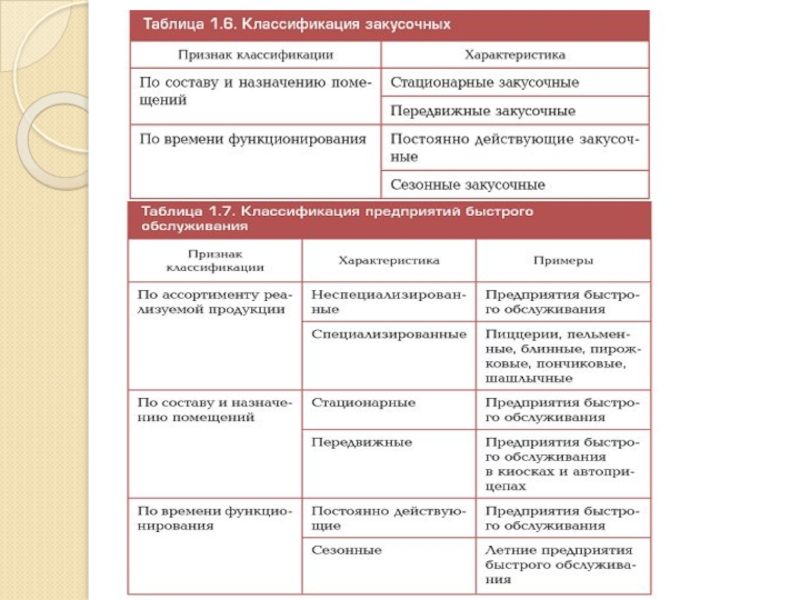 Таблица 1.6. Классификация закусочных

| Признак классификации | Характеристика |
|---|---|
| По составу и назначению помещений | Стационарные закусочные |
| | Передвижные закусочные |
| По времени функционирования | Постоянно действующие закусочные |
| | Сезонные закусочные |

Таблица 1.7. Классификация предприятий быстрого обслуживания

| Признак классификации | Характеристика | Примеры |
|---|---|---|
| По ассортименту реализуемой продукции | Неспециализированные | Предприятия быстрого обслуживания |
| | Специализированные | Пиццерии, пельменные, блинные, пирожковые, пончиковые, шашлычные |
| По составу и назначению помещений | Стационарные | Предприятия быстрого обслуживания |
| | Передвижные | Предприятия быстрого обслуживания в киосках и автоприцепах |
| По времени функционирования | Постоянно действующие | Предприятия быстрого обслуживания |
| | Сезонные | Летние предприятия быстрого обслуживания |